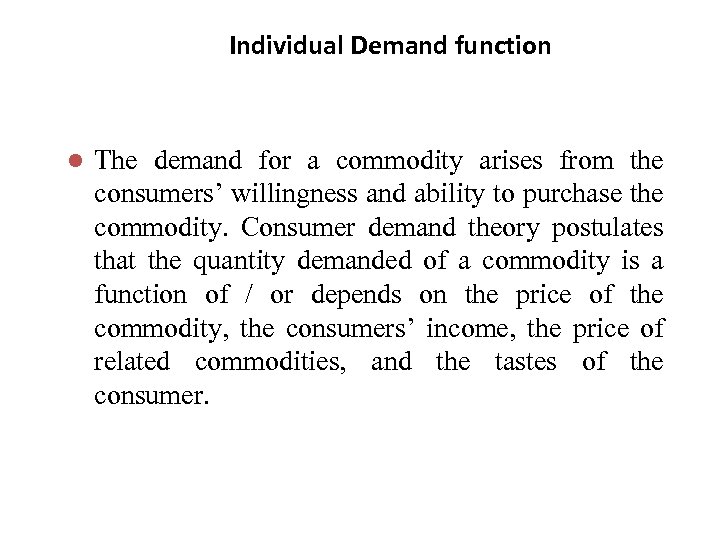 Individual Demand function

• The demand for a commodity arises from the consumers' willingness and ability to purchase the commodity. Consumer demand theory postulates that the quantity demanded of a commodity is a function of / or depends on the price of the commodity, the consumers' income, the price of related commodities, and the tastes of the consumer.